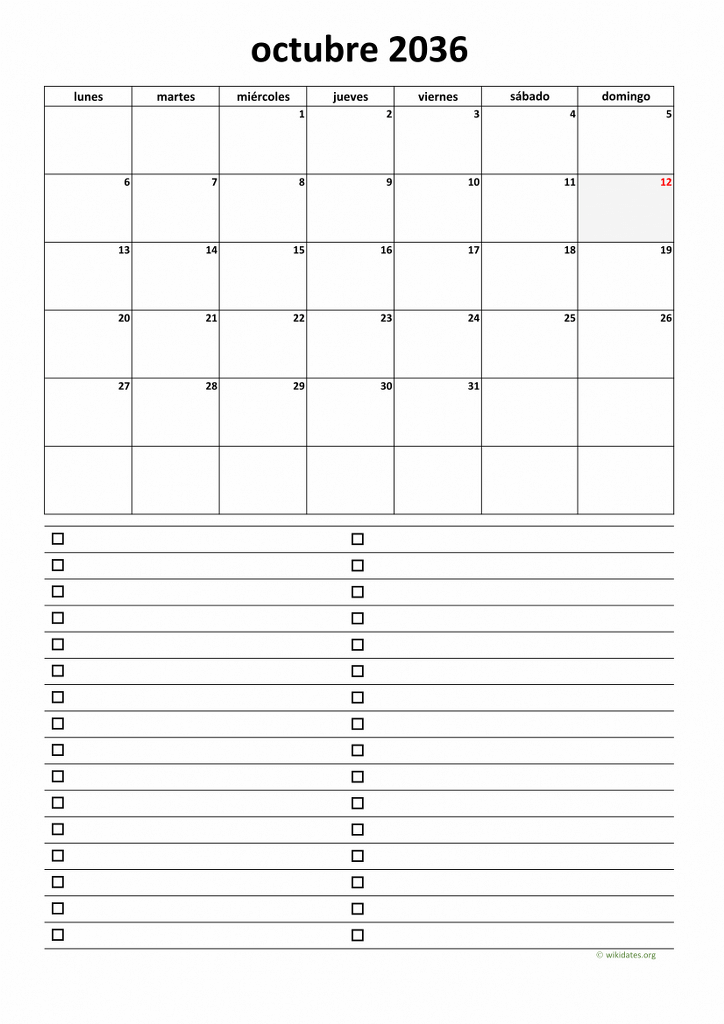 octubre 2036

| lunes | martes | miércoles | jueves | viernes | sábado | domingo |
|---|---|---|---|---|---|---|
| | | 1 | 2 | 3 | 4 | 5 |
| 6 | 7 | 8 | 9 | 10 | 11 | 12 |
| 13 | 14 | 15 | 16 | 17 | 18 | 19 |
| 20 | 21 | 22 | 23 | 24 | 25 | 26 |
| 27 | 28 | 29 | 30 | 31 | | |
| | | | | | | |

© wikidates.org